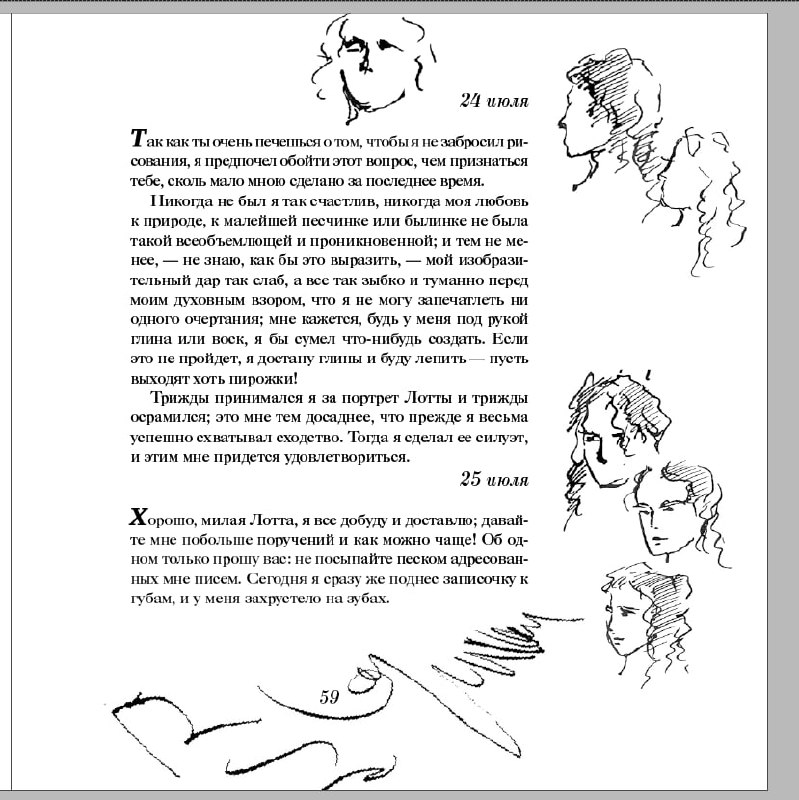 24 июля

Так как ты очень печешься о том, чтобы я не забросил рисования, я предпочел обойти этот вопрос, чем признаться тебе, сколь мало мною сделано за последнее время.

Никогда не был я так счастлив, никогда моя любовь к природе, к малейшей песчинке или былинке не была такой всеобъемлющей и проникновенной; и тем не менее, — не знаю, как бы это выразить, — мой изобразительный дар так слаб, а все так зыбко и туманно перед моим духовным взором, что я не могу запечатлеть ни одного очертания; мне кажется, будь у меня под рукой глина или воск, я бы сумел что-нибудь создать. Если это не пройдет, я достану глины и буду лепить — пусть выходят хоть пирожки!

Трижды принимался я за портрет Лотты и трижды осрамился; это мне тем досаднее, что прежде я весьма успешно схватывал сходство. Тогда я сделал ее силуэт, и этим мне придется удовлетвориться.

25 июля

Хорошо, милая Лотта, я все добуду и доставлю; давайте мне побольше поручений и как можно чаще! Об одном только прошу вас: не посыпайте песком адресованных мне писем. Сегодня я сразу же поднес записочку к губам, и у меня захрустело на зубах.

59